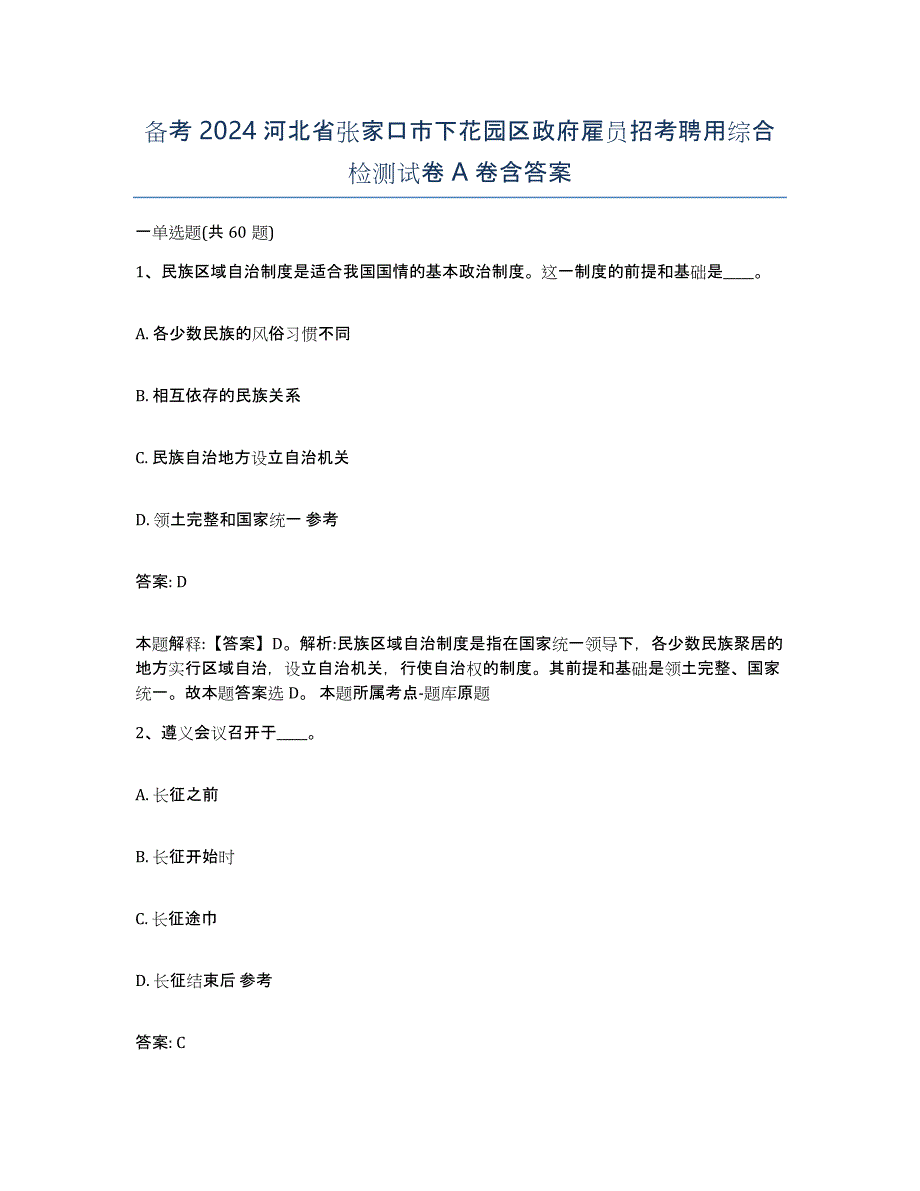 备考 2024 河北省张家口市下花园区政府雇员招考聘用综合检测试卷 A 卷含答案

一单选题(共 60 题)

1、民族区域自治制度是适合我国国情的基本政治制度。这一制度的前提和基础是____。

A. 各少数民族的风俗习惯不同

B. 相互依存的民族关系

C. 民族自治地方设立自治机关

D. 领土完整和国家统一 参考

答案: D

本题解释:【答案】D。解析:民族区域自治制度是指在国家统一领导下，各少数民族聚居的地方实行区域自治，设立自治机关，行使自治权的制度。其前提和基础是领土完整、国家统一。故本题答案选 D。 本题所属考点-题库原题

2、遵义会议召开于____。

A. 长征之前

B. 长征开始时

C. 长征途中

D. 长征结束后 参考

答案: C